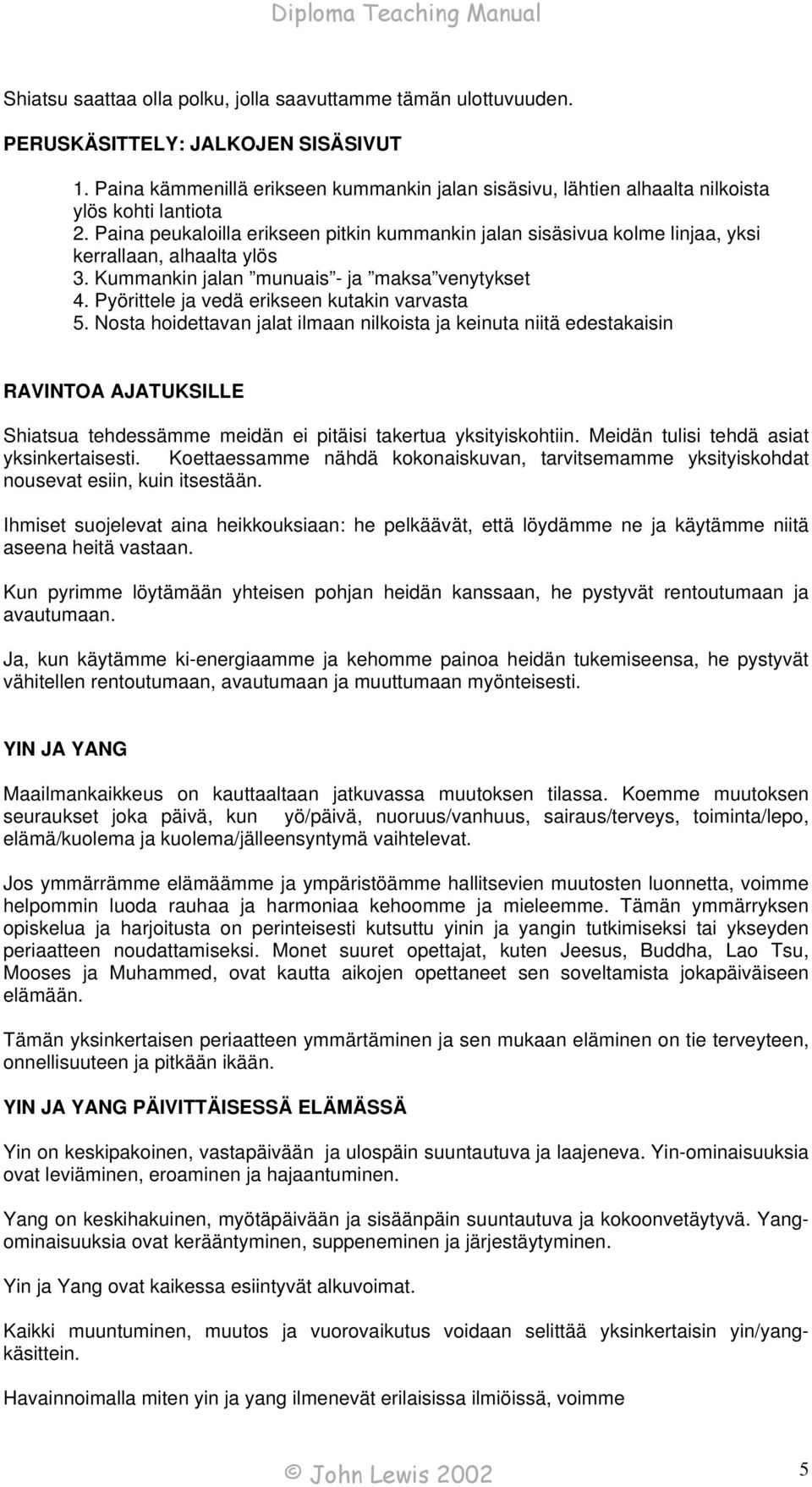 Diploma Teaching Manual

Shiatsu saattaa olla polku, jolla saavuttamme tämän ulottuvuuden.

PERUSKÄSITTELY: JALKOJEN SISÄSIVUT

1. Paina kämmenillä erikseen kummankin jalan sisäsivu, lähtien alhaalta nilkoista ylös kohti lantiota
2. Paina peukaloilla erikseen pitkin kummankin jalan sisäsivua kolme linjaa, yksi kerrallaan, alhaalta ylös
3. Kummankin jalan ”munuais”- ja ”maksa”venytykset
4. Pyörittele ja vedä erikseen kutakin varvasta
5. Nosta hoidettavan jalat ilmaan nilkoista ja keinuta niitä edestakaisin

RAVINTOA AJATUKSILLE

Shiatsua tehdessämme meidän ei pitäisi takertua yksityiskohtiin. Meidän tulisi tehdä asiat yksinkertaisesti. Koettaessamme nähdä kokonaiskuvan, tarvitsemamme yksityiskohdat nousevat esiin, kuin itsestään.

Ihmiset suojelevat aina heikkouksiaan: he pelkäävät, että löydämme ne ja käytämme niitä aseena heitä vastaan.

Kun pyrimme löytämään yhteisen pohjan heidän kanssaan, he pystyvät rentoutumaan ja avautumaan.

Ja, kun käytämme ki-energiaamme ja kehomme painoa heidän tukemiseensa, he pystyvät vähitellen rentoutumaan, avautumaan ja muuttumaan myönteisesti.

YIN JA YANG

Maailmankaikkeus on kauttaaltaan jatkuvassa muutoksen tilassa. Koemme muutoksen seuraukset joka päivä, kun yö/päivä, nuoruus/vanhuus, sairaus/terveys, toiminta/lepo, elämä/kuolema ja kuolema/jälleensyntymä vaihtelevat.

Jos ymmärrämme elämäämme ja ympäristöämme hallitsevien muutosten luonnetta, voimme helpommin luoda rauhaa ja harmoniaa kehoomme ja mieleemme. Tämän ymmärryksen opiskelua ja harjoitusta on perinteisesti kutsuttu yinin ja yangin tutkimiseksi tai ykseyden periaatteen noudattamiseksi. Monet suuret opettajat, kuten Jeesus, Buddha, Lao Tsu, Mooses ja Muhammed, ovat kautta aikojen opettaneet sen soveltamista jokapäiväiseen elämään.

Tämän yksinkertaisen periaatteen ymmärtäminen ja sen mukaan eläminen on tie terveyteen, onnellisuuteen ja pitkään ikään.

YIN JA YANG PÄIVITTÄISESSÄ ELÄMÄSSÄ

Yin on keskipakoinen, vastapäivään ja ulospäin suuntautuva ja laajeneva. Yin-ominaisuuksia ovat leviäminen, eroaminen ja hajaantuminen.

Yang on keskihakuinen, myötäpäivään ja sisäänpäin suuntautuva ja kokoonvetäytyvä. Yang-ominaisuuksia ovat kerääntyminen, suppeneminen ja järjestäytyminen.

Yin ja Yang ovat kaikessa esiintyvät alkuvoimat.

Kaikki muuntuminen, muutos ja vuorovaikutus voidaan selittää yksinkertaisin yin/yang-käsittein.

Havainnoimalla miten yin ja yang ilmenevät erilaisissa ilmiöissä, voimme

© John Lewis 2002 5